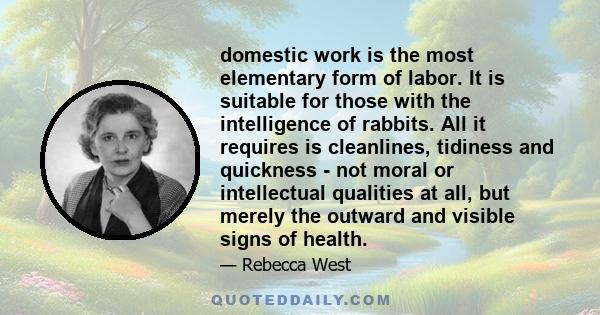 domestic work is the most elementary form of labor. It is suitable for those with the intelligence of rabbits. All it requires is cleanlines, tidiness and quickness - not moral or intellectual qualities at all, but merely the outward and visible signs of health.

— Rebecca West

QUOTEDDAILY.COM